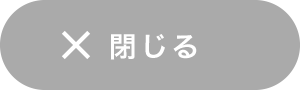 × 閉じる